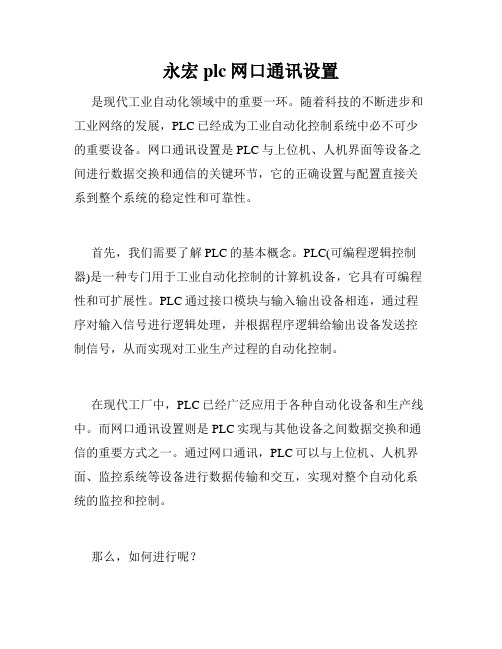 永宏 plc 网口通讯设置

是现代工业自动化领域中的重要一环。随着科技的不断进步和工业网络的发展，PLC 已经成为工业自动化控制系统中必不可少的重要设备。网口通讯设置是 PLC 与上位机、人机界面等设备之间进行数据交换和通信的关键环节，它的正确设置与配置直接关系到整个系统的稳定性和可靠性。

首先，我们需要了解 PLC 的基本概念。PLC(可编程逻辑控制器)是一种专门用于工业自动化控制的计算机设备，它具有可编程性和可扩展性。PLC 通过接口模块与输入输出设备相连，通过程序对输入信号进行逻辑处理，并根据程序逻辑给输出设备发送控制信号，从而实现对工业生产过程的自动化控制。

在现代工厂中，PLC 已经广泛应用于各种自动化设备和生产线中。而网口通讯设置则是 PLC 实现与其他设备之间数据交换和通信的重要方式之一。通过网口通讯，PLC 可以与上位机、人机界面、监控系统等设备进行数据传输和交互，实现对整个自动化系统的监控和控制。

那么，如何进行呢？